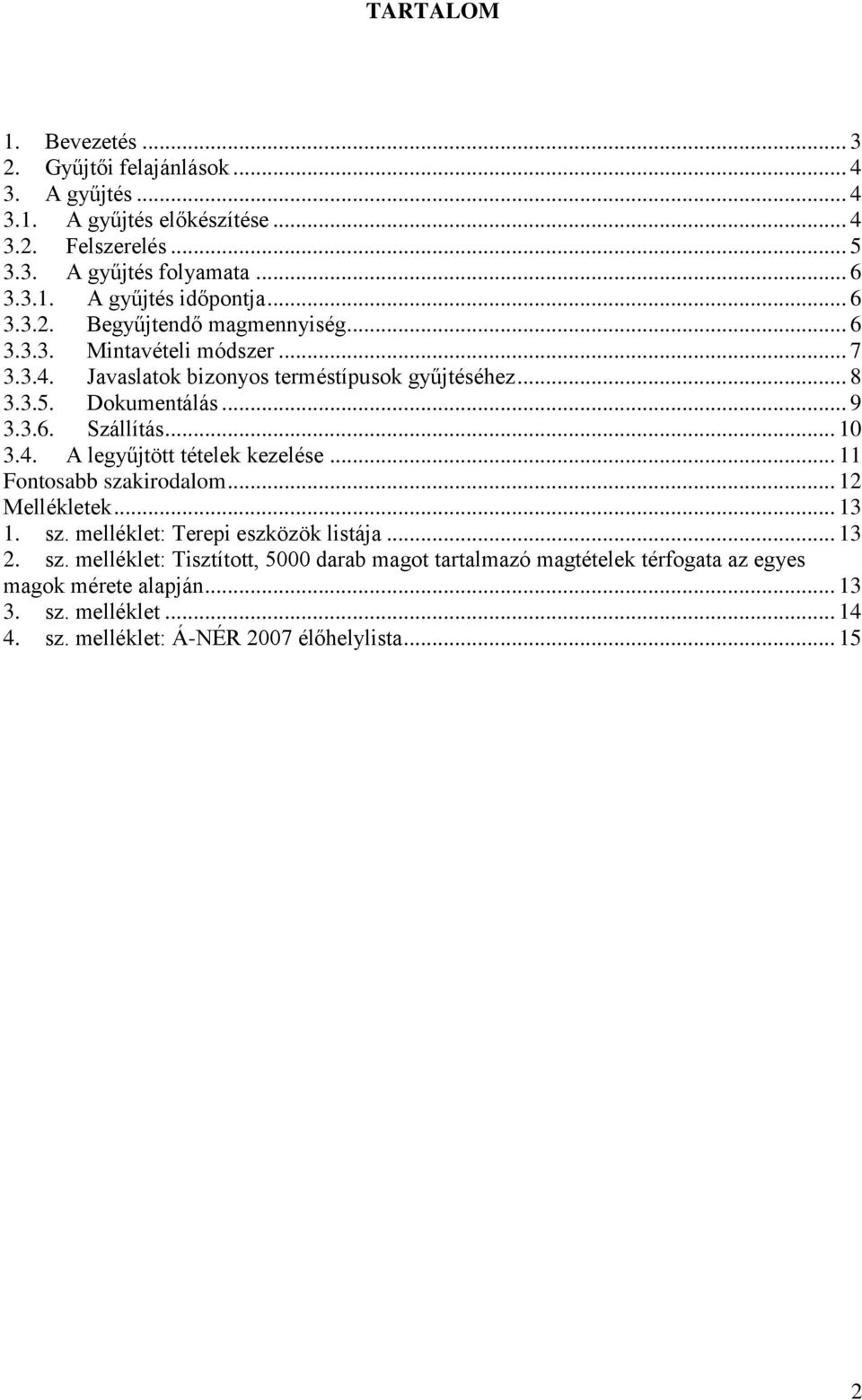 TARTALOM

1. Bevezetés ... 3
2. Gyűjtői felajánlások ... 4
3. A gyűjtés ... 4
3.1. A gyűjtés előkészítése ... 4
3.2. Felszerelés ... 5
3.3. A gyűjtés folyamata ... 6
3.3.1. A gyűjtés időpontja ... 6
3.3.2. Begyűjtendő magmennyiség ... 6
3.3.3. Mintavételi módszer ... 7
3.3.4. Javaslatok bizonyos terméstípusok gyűjtéséhez ... 8
3.3.5. Dokumentálás ... 9
3.3.6. Szállítás ... 10
3.4. A legyűjtött tételek kezelése ... 11
Fontosabb szakirodalom ... 12
Mellékletek ... 13
1. sz. melléklet: Terepi eszközök listája ... 13
2. sz. melléklet: Tisztított, 5000 darab magot tartalmazó magtételek térfogata az egyes magok mérete alapján ... 13
3. sz. melléklet ... 14
4. sz. melléklet: Á-NÉR 2007 élőhelylista ... 15

2